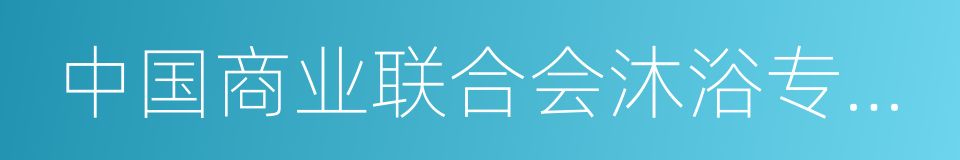 中国商业联合会沐浴专…